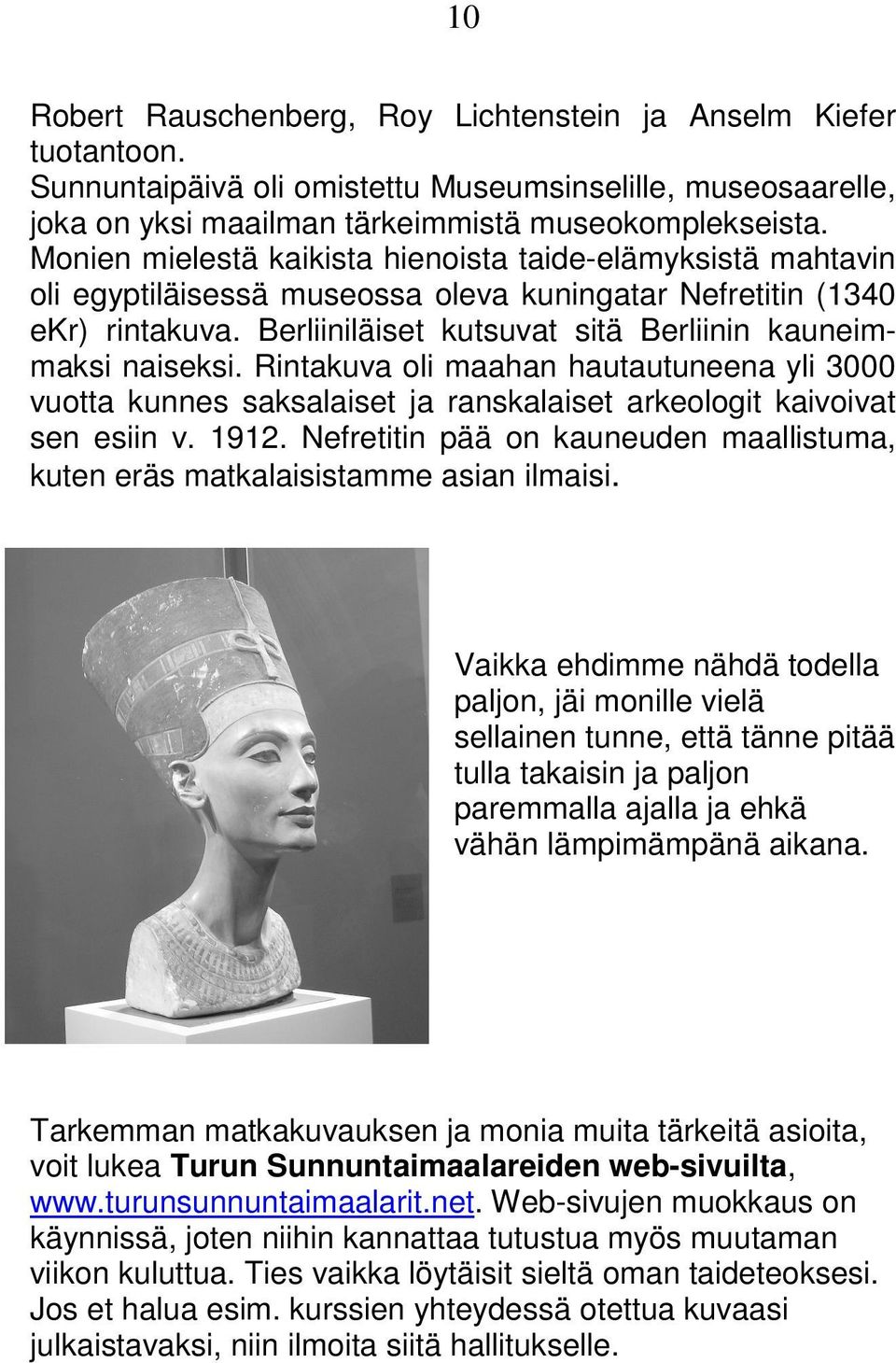 10

Robert Rauschenberg, Roy Lichtenstein ja Anselm Kiefer tuotantoon.
Sunnuntaipäivä oli omistettu Museumsinselille, museosaarelle, joka on yksi maailman tärkeimmistä museokomplekseista. Monien mielestä kaikista hienoista taide-elämyksistä mahtavin oli egyptiläisessä museossa oleva kuningatar Nefretitin (1340 eKr) rintakuva. Berliiniläiset kutsuvat sitä Berliinin kauneimmaksi naiseksi. Rintakuva oli maahan hautautuneena yli 3000 vuotta kunnes saksalaiset ja ranskalaiset arkeologit kaivoivat sen esiin v. 1912. Nefretitin pää on kauneuden maallistuma, kuten eräs matkalaisistamme asian ilmaisi.

Vaikka ehdimme nähdä todella paljon, jäi monille vielä sellainen tunne, että tänne pitää tulla takaisin ja paljon paremmalla ajalla ja ehkä vähän lämpimämpänä aikana.

Tarkemman matkakuvauksen ja monia muita tärkeitä asioita, voit lukea Turun Sunnuntaimaalareiden web-sivuilta, www.turunsunnuntaimaalarit.net. Web-sivujen muokkaus on käynnissä, joten niihin kannattaa tutustua myös muutaman viikon kuluttua. Ties vaikka löytäisit sieltä oman taideteoksesi. Jos et halua esim. kurssien yhteydessä otettua kuvaasi julkaistavaksi, niin ilmoita siitä hallitukselle.